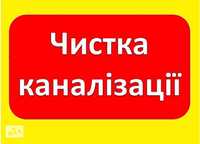 Чистка каналізації